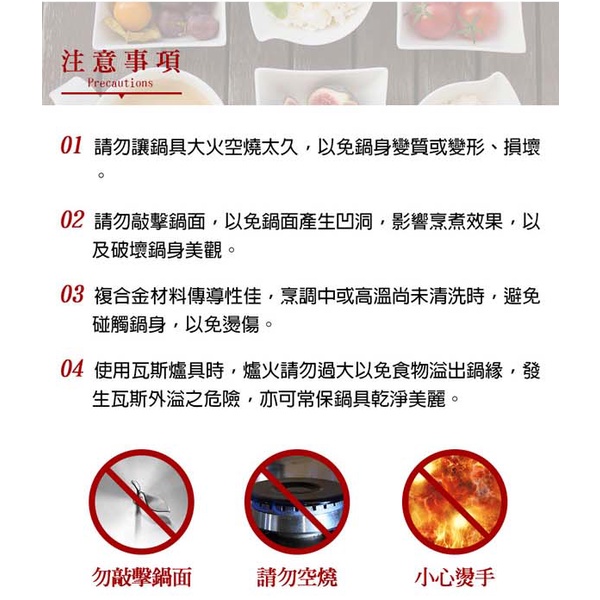 注意事項
Precautions

01 請勿讓鍋具大火空燒太久，以免鍋身變質或變形、損壞。

02 請勿敲擊鍋面，以免鍋面產生凹洞，影響烹煮效果，以及破壞鍋身美觀。

03 複合金材料傳導性佳，烹調中或高溫尚未清洗時，避免碰觸鍋身，以免燙傷。

04 使用瓦斯爐具時，爐火請勿過大以免食物溢出鍋緣，發生瓦斯外溢之危險，亦可常保鍋具乾淨美麗。

勿敲擊鍋面

請勿空燒

小心燙手